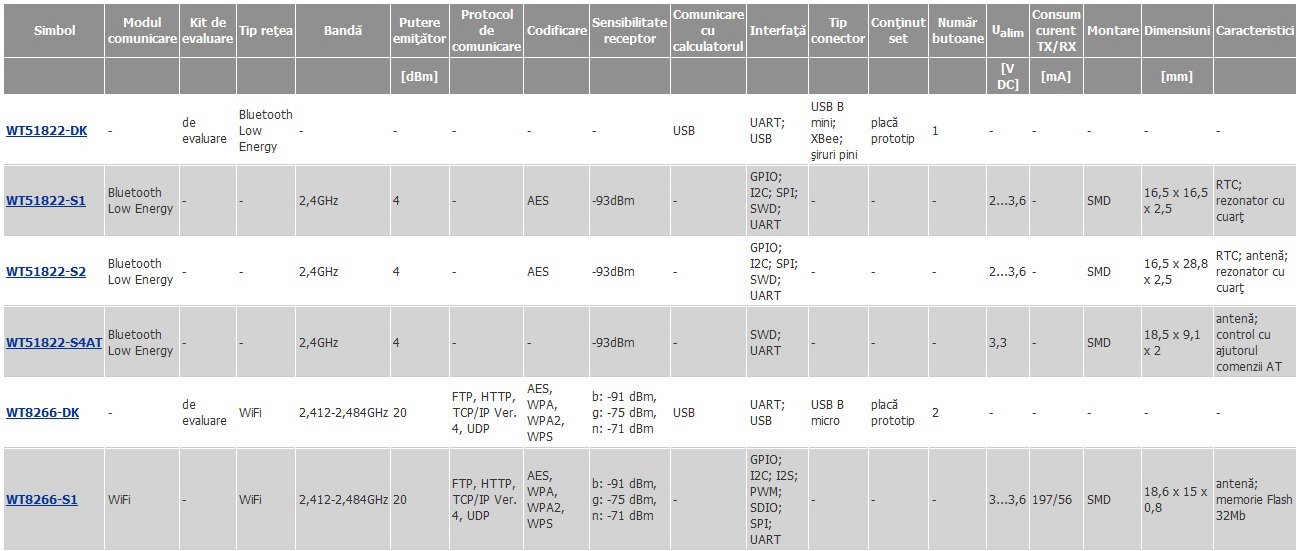 | Simbol | Modul comunicare | Kit de evaluare | Tip rețea | Bandă | Putere emițător | Protocol de comunicare | Codificare | Sensibilitate receptor | Comunicare cu calculatorul | Interfață | Tip conector | Conținut set | Număr butoane | $U_{alim}$ | Consum curent TX/RX | Montare | Dimensiuni | Caracteristici |
|---|---|---|---|---|---|---|---|---|---|---|---|---|---|---|---|---|---|---|
| | | | | | [dBm] | | | | | | | | | [V DC] | [mA] | | [mm] | |
| WT51822-DK | - | de evaluare | Bluetooth Low Energy | - | - | - | - | - | USB | UART; USB | USB B mini; XBee; șiruri pini | placă prototip | 1 | - | - | - | - | - |
| WT51822-S1 | Bluetooth Low Energy | - | - | 2,4GHz | 4 | - | AES | -93dBm | - | GPIO; I2C; SPI; SWD; UART | - | - | - | 2...3,6 | - | SMD | 16,5 x 16,5 x 2,5 | RTC; rezonator cu cuarț |
| WT51822-S2 | Bluetooth Low Energy | - | - | 2,4GHz | 4 | - | AES | -93dBm | - | GPIO; I2C; SPI; SWD; UART | - | - | - | 2...3,6 | - | SMD | 16,5 x 28,8 x 2,5 | RTC; antenă; rezonator cu cuarț |
| WT51822-S4AT | Bluetooth Low Energy | - | - | 2,4GHz | 4 | - | - | -93dBm | - | SWD; UART | - | - | - | 3,3 | - | SMD | 18,5 x 9,1 x 2 | antenă; control cu ajutorul comenzii AT |
| WT8266-DK | - | de evaluare | WiFi | 2,412-2,484GHz | 20 | FTP, HTTP, TCP/IP Ver. 4, UDP | AES, WPA, WPA2, WPS | b: -91 dBm, g: -75 dBm, n: -71 dBm | USB | UART; USB | USB B micro | placă prototip | 2 | - | - | - | - | - |
| WT8266-S1 | WiFi | - | WiFi | 2,412-2,484GHz | 20 | FTP, HTTP, TCP/IP Ver. 4, UDP | AES, WPA, WPA2, WPS | b: -91 dBm, g: -75 dBm, n: -71 dBm | - | GPIO; I2C; I2S; PWM; SDIO; SPI; UART | - | - | - | 3...3,6 | 197/56 | SMD | 18,6 x 15 x 0,8 | antenă; memorie Flash 32Mb |